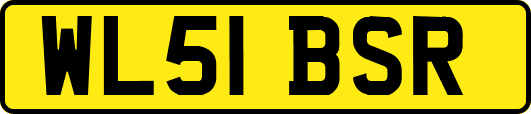 WL51 BSR